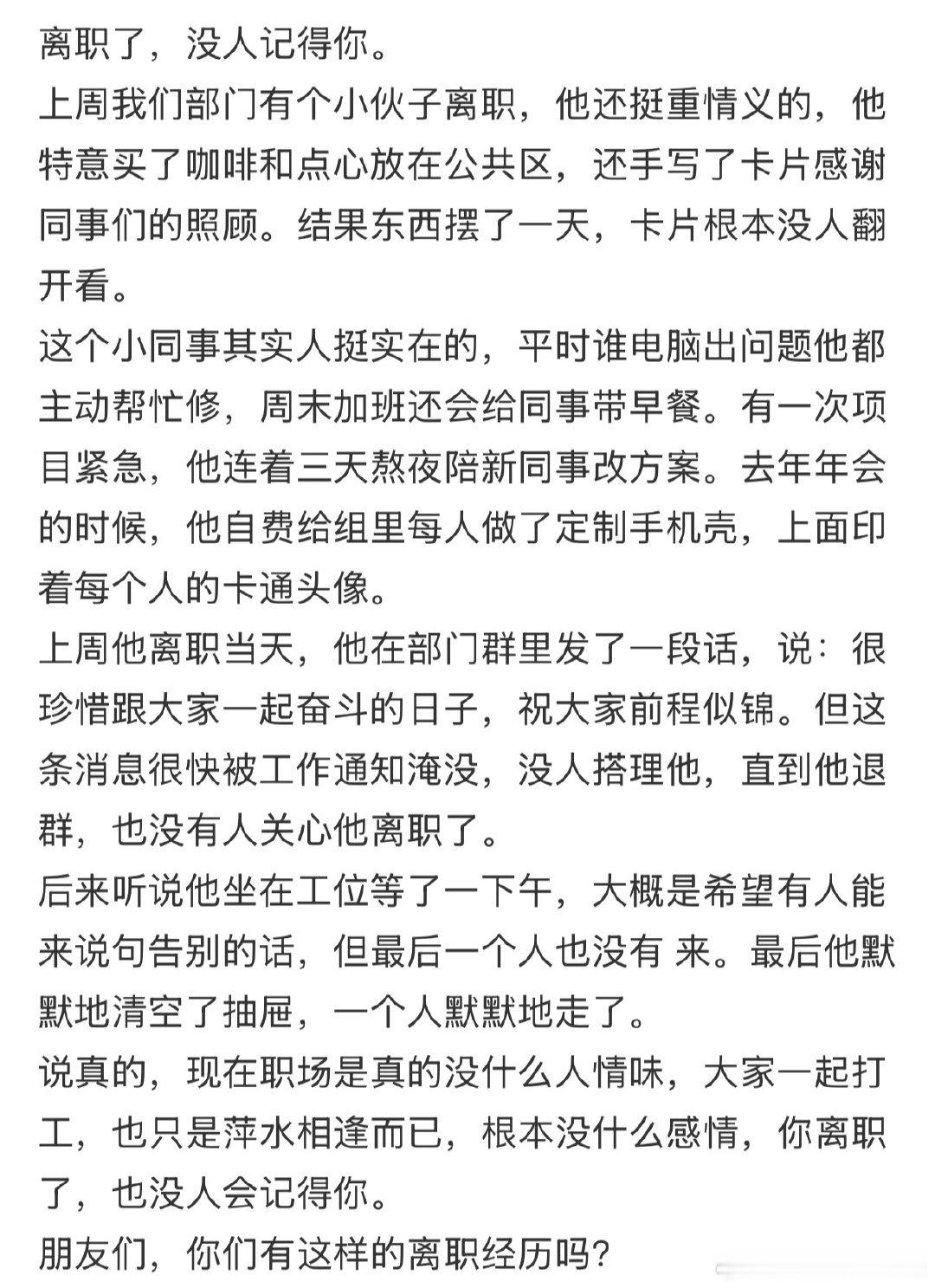 离职了，没人记得你。

上周我们部门有个小伙子离职，他还挺重情义的，他特意买了咖啡和点心放在公共区，还手写了卡片感谢同事们的照顾。结果东西摆了一天，卡片根本没人翻开看。

这个小同事其实人挺实在的，平时谁电脑出问题他都主动帮忙修，周末加班还会给同事带早餐。有一次项目紧急，他连着三天熬夜陪新同事改方案。去年年会的时候，他自费给组里每人做了定制手机壳，上面印着每个人的卡通头像。

上周他离职当天，他在部门群里发了一段话，说：很珍惜跟大家一起奋斗的日子，祝大家前程似锦。但这条消息很快被工作通知淹没，没人搭理他，直到他退群，也没有人关心他离职了。

后来听说他坐在工位等了一下午，大概是希望有人能来说句告别的话，但最后一个人也没有 来。最后他默默地清空了抽屉，一个人默默地走了。

说真的，现在职场是真的没什么人情味，大家一起打工，也只是萍水相逢而已，根本没什么感情，你离职了，也没人会记得你。

朋友们，你们有这样的离职经历吗？